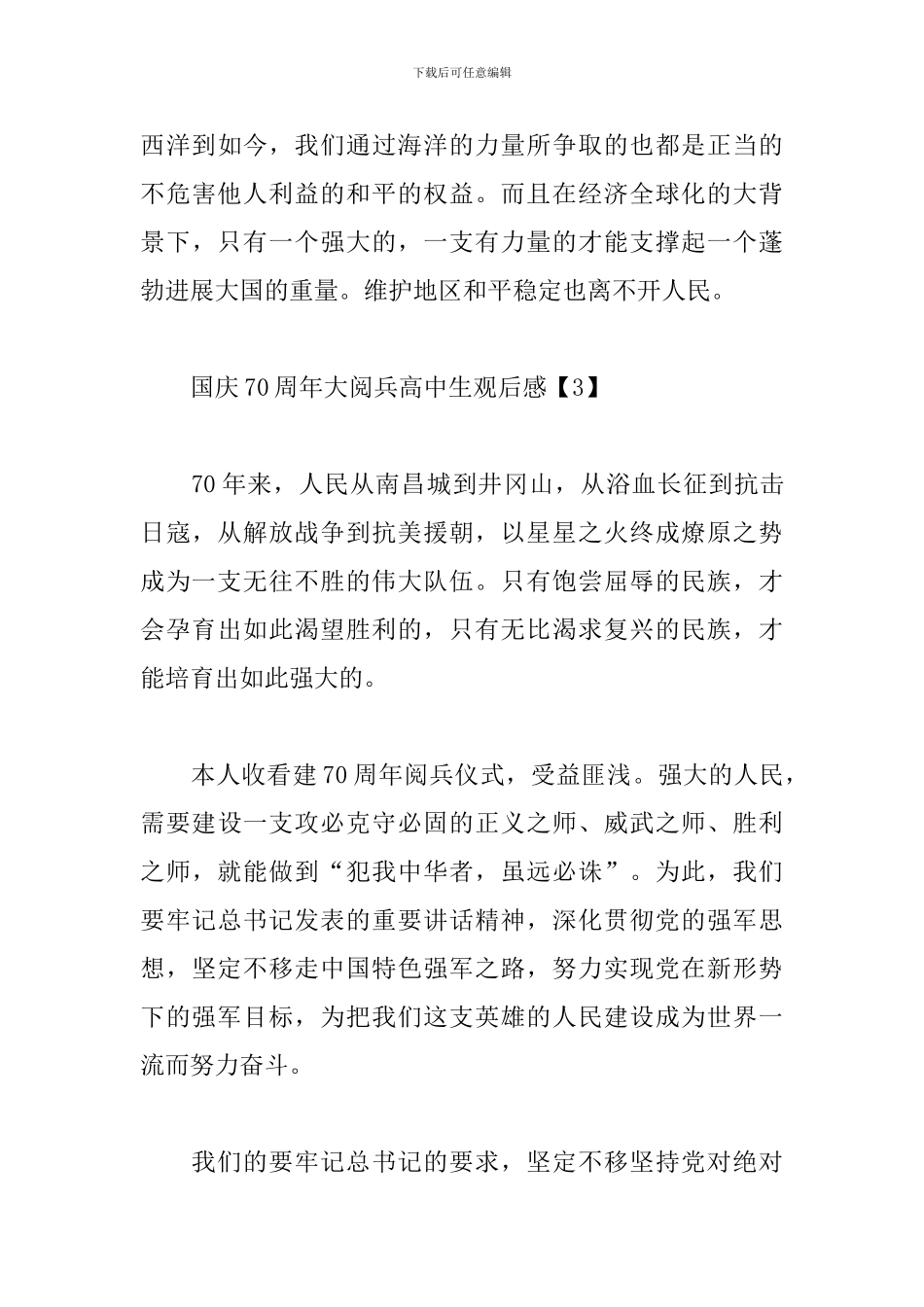 下载后可任意编辑

西洋到如今，我们通过海洋的力量所争取的也都是正当的不危害他人利益的和平的权益。而且在经济全球化的大背景下，只有一个强大的，一支有力量的才能支撑起一个蓬勃进展大国的重量。维护地区和平稳定也离不开人民。

国庆70周年大阅兵高中生观后感【3】

70年来，人民从南昌城到井冈山，从浴血长征到抗击日寇，从解放战争到抗美援朝，以星星之火终成燎原之势成为一支无往不胜的伟大队伍。只有饱尝屈辱的民族，才会孕育出如此渴望胜利的，只有无比渴求复兴的民族，才能培育出如此强大的。

本人收看建70周年阅兵仪式，受益匪浅。强大的人民，需要建设一支攻必克守必固的正义之师、威武之师、胜利之师，就能做到“犯我中华者，虽远必诛”。为此，我们要牢记总书记发表的重要讲话精神，深化贯彻党的强军思想，坚定不移走中国特色强军之路，努力实现党在新形势下的强军目标，为把我们这支英雄的人民建设成为世界一流而努力奋斗。

我们的要牢记总书记的要求，坚定不移坚持党对绝对